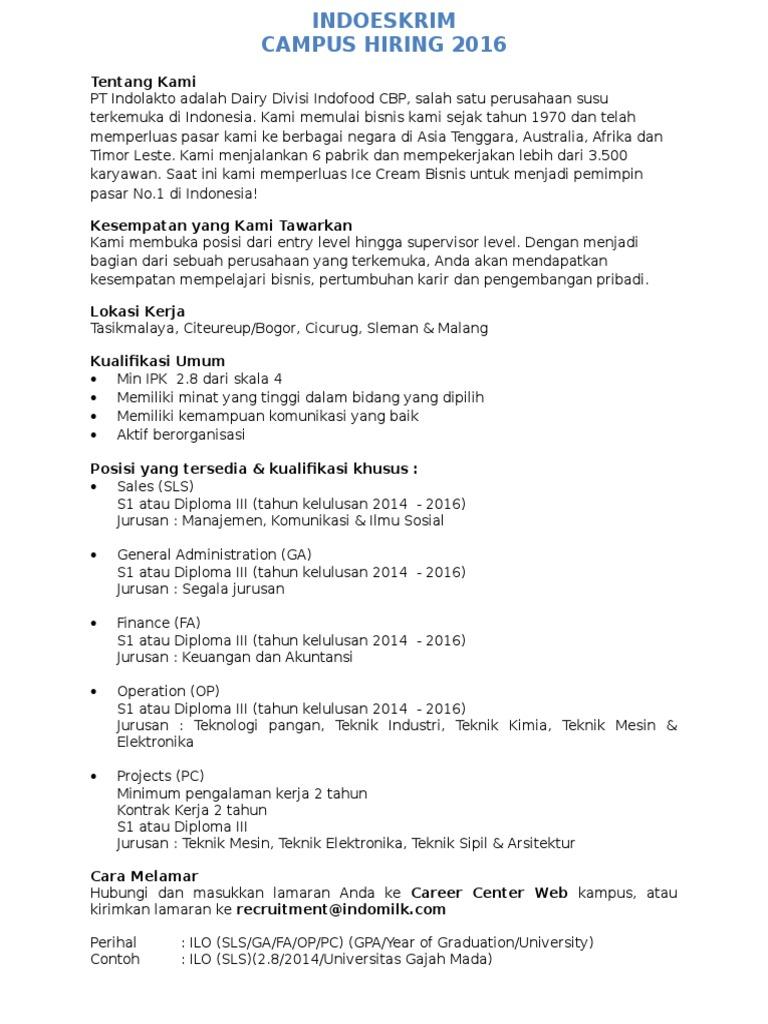 INDOESKRIM
CAMPUS HIRING 2016

Tentang Kami
PT Indolakto adalah Dairy Divisi Indofood CBP, salah satu perusahaan susu terkemuka di Indonesia. Kami memulai bisnis kami sejak tahun 1970 dan telah memperluas pasar kami ke berbagai negara di Asia Tenggara, Australia, Afrika dan Timor Leste. Kami menjalankan 6 pabrik dan mempekerjakan lebih dari 3.500 karyawan. Saat ini kami memperluas Ice Cream Bisnis untuk menjadi pemimpin pasar No.1 di Indonesia!

Kesempatan yang Kami Tawarkan
Kami membuka posisi dari entry level hingga supervisor level. Dengan menjadi bagian dari sebuah perusahaan yang terkemuka, Anda akan mendapatkan kesempatan mempelajari bisnis, pertumbuhan karir dan pengembangan pribadi.

Lokasi Kerja
Tasikmalaya, Citeureup/Bogor, Cicurug, Sleman & Malang

Kualifikasi Umum
• Min IPK 2.8 dari skala 4
• Memiliki minat yang tinggi dalam bidang yang dipilih
• Memiliki kemampuan komunikasi yang baik
• Aktif berorganisasi

Posisi yang tersedia & kualifikasi khusus :
• Sales (SLS)
S1 atau Diploma III (tahun kelulusan 2014 - 2016)
Jurusan : Manajemen, Komunikasi & Ilmu Sosial

• General Administration (GA)
S1 atau Diploma III (tahun kelulusan 2014 - 2016)
Jurusan : Segala jurusan

• Finance (FA)
S1 atau Diploma III (tahun kelulusan 2014 - 2016)
Jurusan : Keuangan dan Akuntansi

• Operation (OP)
S1 atau Diploma III (tahun kelulusan 2014 - 2016)
Jurusan : Teknologi pangan, Teknik Industri, Teknik Kimia, Teknik Mesin & Elektronika

• Projects (PC)
Minimum pengalaman kerja 2 tahun
Kontrak Kerja 2 tahun
S1 atau Diploma III
Jurusan : Teknik Mesin, Teknik Elektronika, Teknik Sipil & Arsitektur

Cara Melamar
Hubungi dan masukkan lamaran Anda ke Career Center Web kampus, atau kirimkan lamaran ke recruitment@indomilk.com

Perihal : ILO (SLS/GA/FA/OP/PC) (GPA/Year of Graduation/University)
Contoh : ILO (SLS)(2.8/2014/Universitas Gajah Mada)